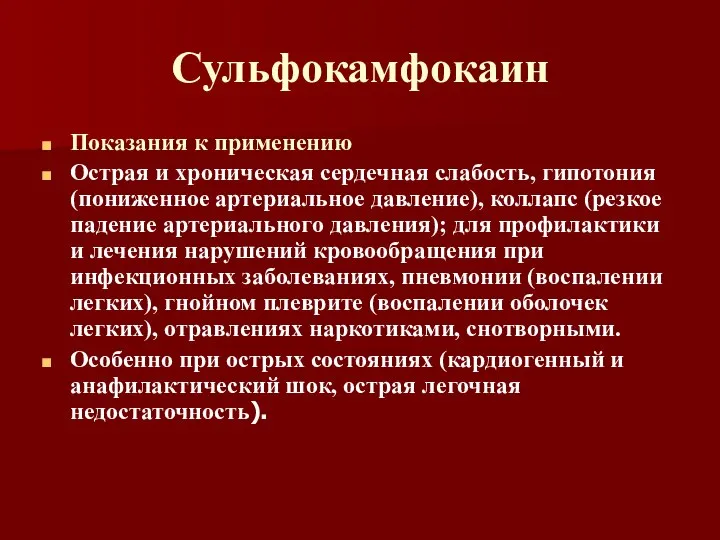 Сульфокамфокаин

Показания к применению

Острая и хроническая сердечная слабость, гипотония (пониженное артериальное давление), коллапс (резкое падение артериального давления); для профилактики и лечения нарушений кровообращения при инфекционных заболеваниях, пневмонии (воспалении легких), гнойном плеврите (воспалении оболочек легких), отравлениях наркотиками, снотворными.

Особенно при острых состояниях (кардиогенный и анафилактический шок, острая легочная недостаточность).